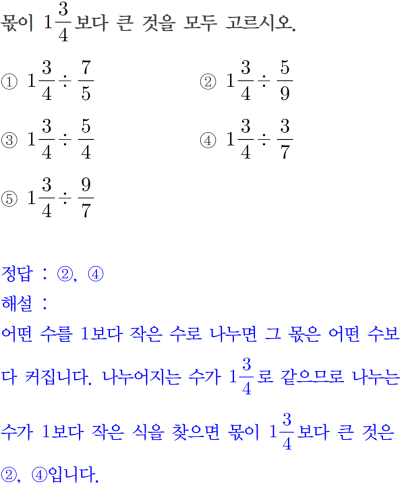 몫이 $1\frac{3}{4}$보다 큰 것을 모두 고르시오.

① $1\frac{3}{4} \div \frac{7}{5}$

② $1\frac{3}{4} \div \frac{5}{9}$

③ $1\frac{3}{4} \div \frac{5}{4}$

④ $1\frac{3}{4} \div \frac{3}{7}$

⑤ $1\frac{3}{4} \div \frac{9}{7}$

정답 : ②, ④
해설 :
어떤 수를 1보다 작은 수로 나누면 그 몫은 어떤 수보다 커집니다. 나누어지는 수가 $1\frac{3}{4}$로 같으므로 나누는 수가 1보다 작은 식을 찾으면 몫이 $1\frac{3}{4}$보다 큰 것은 ②, ④입니다.